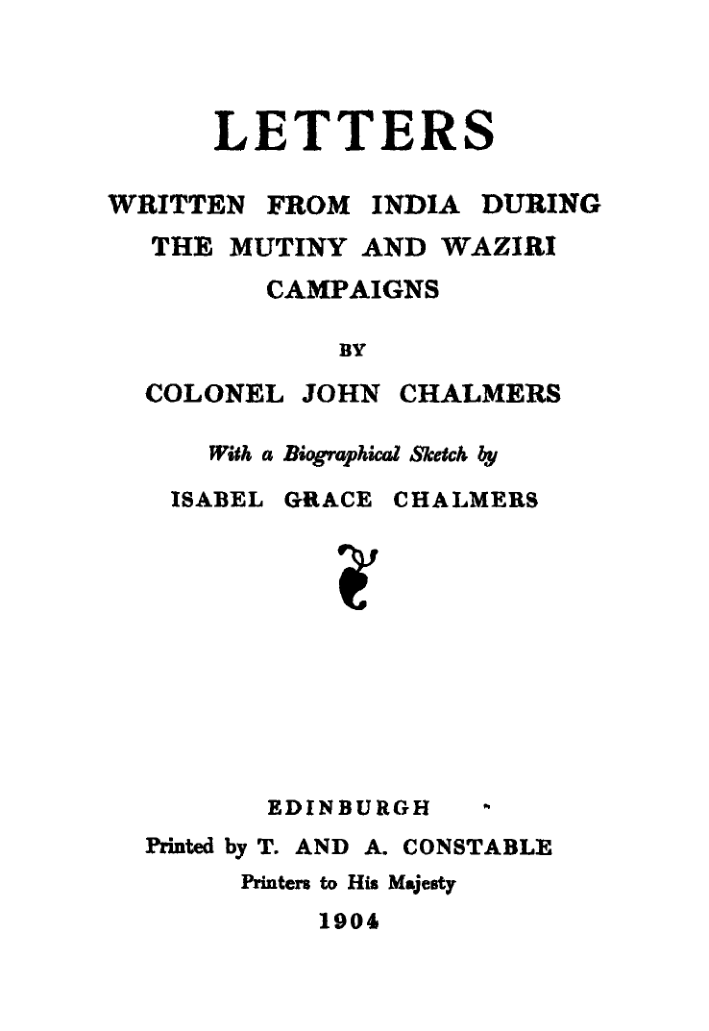 LETTERS

WRITTEN FROM INDIA DURING THE MUTINY AND WAZIRI CAMPAIGNS

BY

COLONEL JOHN CHALMERS

With a Biographical Sketch by

ISABEL GRACE CHALMERS

EDINBURGH

Printed by T. AND A. CONSTABLE

Printers to His Majesty

1904